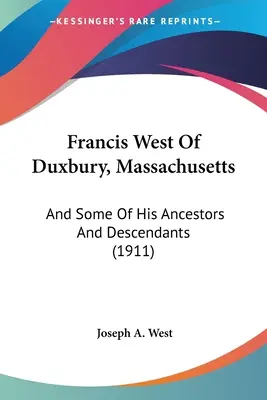 —KESSINGER'S RARE REPRINTS—

Francis West Of Duxbury, Massachusetts

And Some Of His Ancestors And Descendants (1911)

Joseph A. West